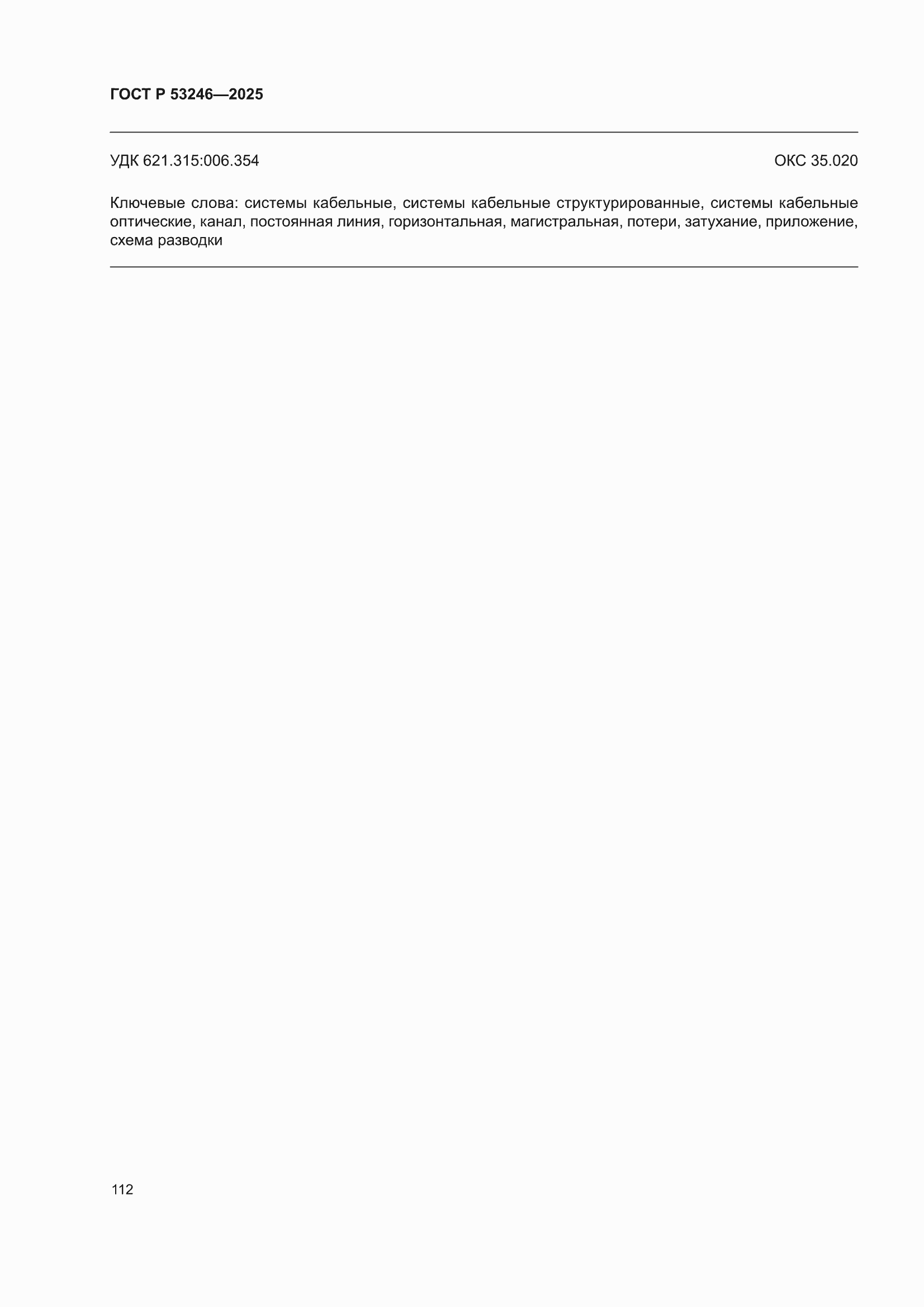 ГОСТ Р 53246—2025

УДК 621.315:006.354 ОКС 35.020

Ключевые слова: системы кабельные, системы кабельные структурированные, системы кабельные оптические, канал, постоянная линия, горизонтальная, магистральная, потери, затухание, приложение, схема разводки

112